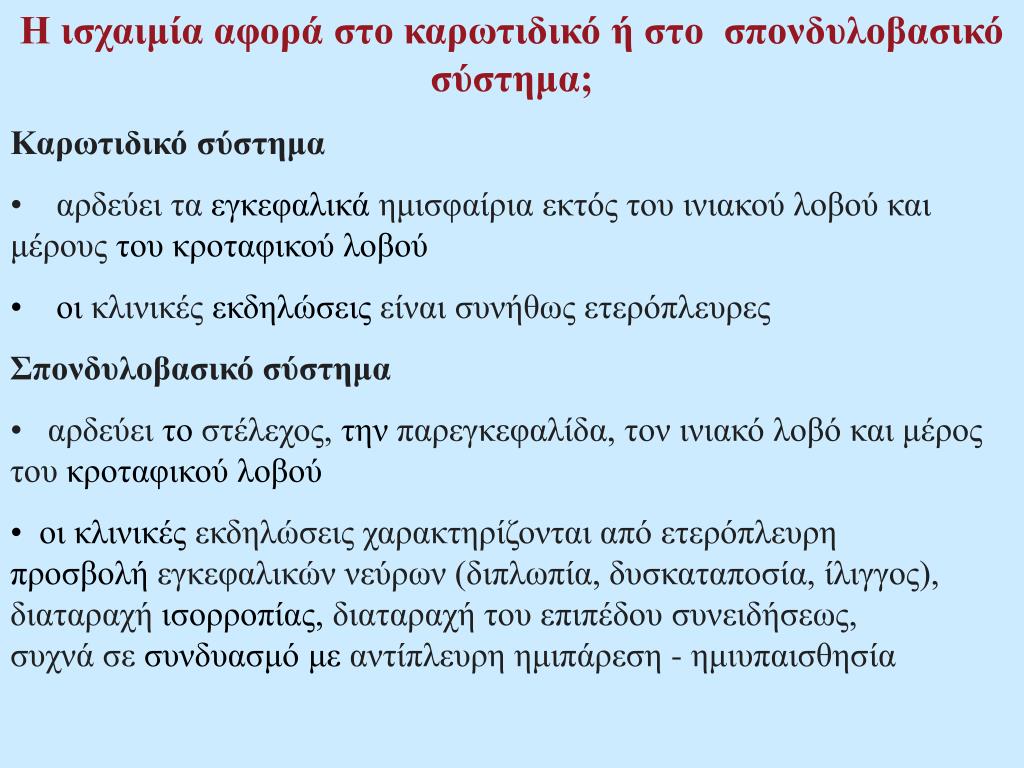 Η ισχαιμία αφορά στο καρωτιδικό ή στο σπονδυλοβασικό σύστημα;

Καρωτιδικό σύστημα

• αρδεύει τα εγκεφαλικά ημισφαίρια εκτός του ινιακού λοβού και μέρους του κροταφικού λοβού

• οι κλινικές εκδηλώσεις είναι συνήθως ετερόπλευρες

Σπονδυλοβασικό σύστημα

• αρδεύει το στέλεχος, την παρεγκεφαλίδα, τον ινιακό λοβό και μέρος του κροταφικού λοβού

• οι κλινικές εκδηλώσεις χαρακτηρίζονται από ετερόπλευρη προσβολή εγκεφαλικών νεύρων (διπλωπία, δυσκαταποσία, ίλιγγος), διαταραχή ισορροπίας, διαταραχή του επιπέδου συνειδήσεως, συχνά σε συνδυασμό με αντίπλευρη ημιπάρεση - ημιυπαισθησία